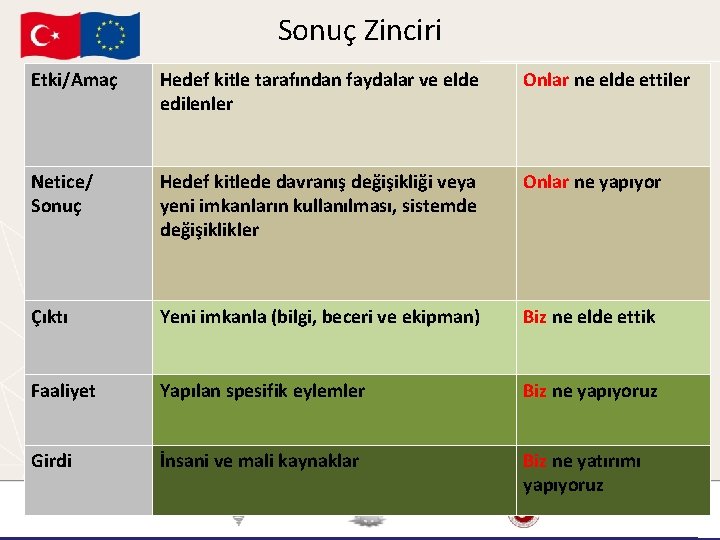 Sonuç Zinciri

| Etki/Amaç | Hedef kitle tarafından faydalar ve elde edilenler | Onlar ne elde ettiler |
|---|---|---|
| Netice/ Sonuç | Hedef kitlede davranış değişikliği veya yeni imkanların kullanılması, sistemde değişiklikler | Onlar ne yapıyor |
| Çıktı | Yeni imkanla (bilgi, beceri ve ekipman) | Biz ne elde ettik |
| Faaliyet | Yapılan spesifik eylemler | Biz ne yapıyoruz |
| Girdi | İnsani ve mali kaynaklar | Biz ne yatırımı yapıyoruz |